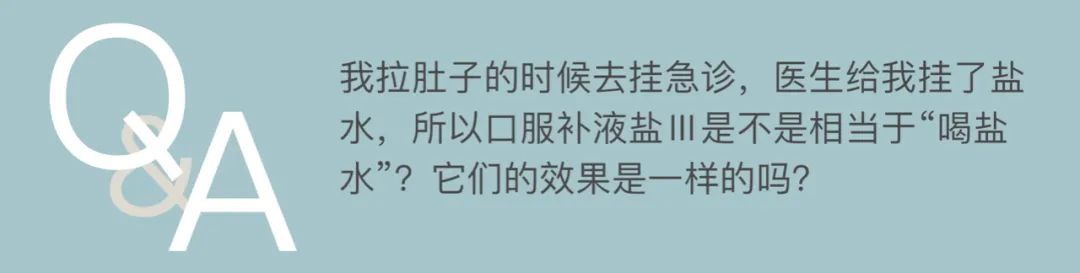 Q&A

我拉肚子的时候去挂急诊，医生给我挂了盐水，所以口服补液盐 III 是不是相当于“喝盐水”？它们的效果是一样的吗？